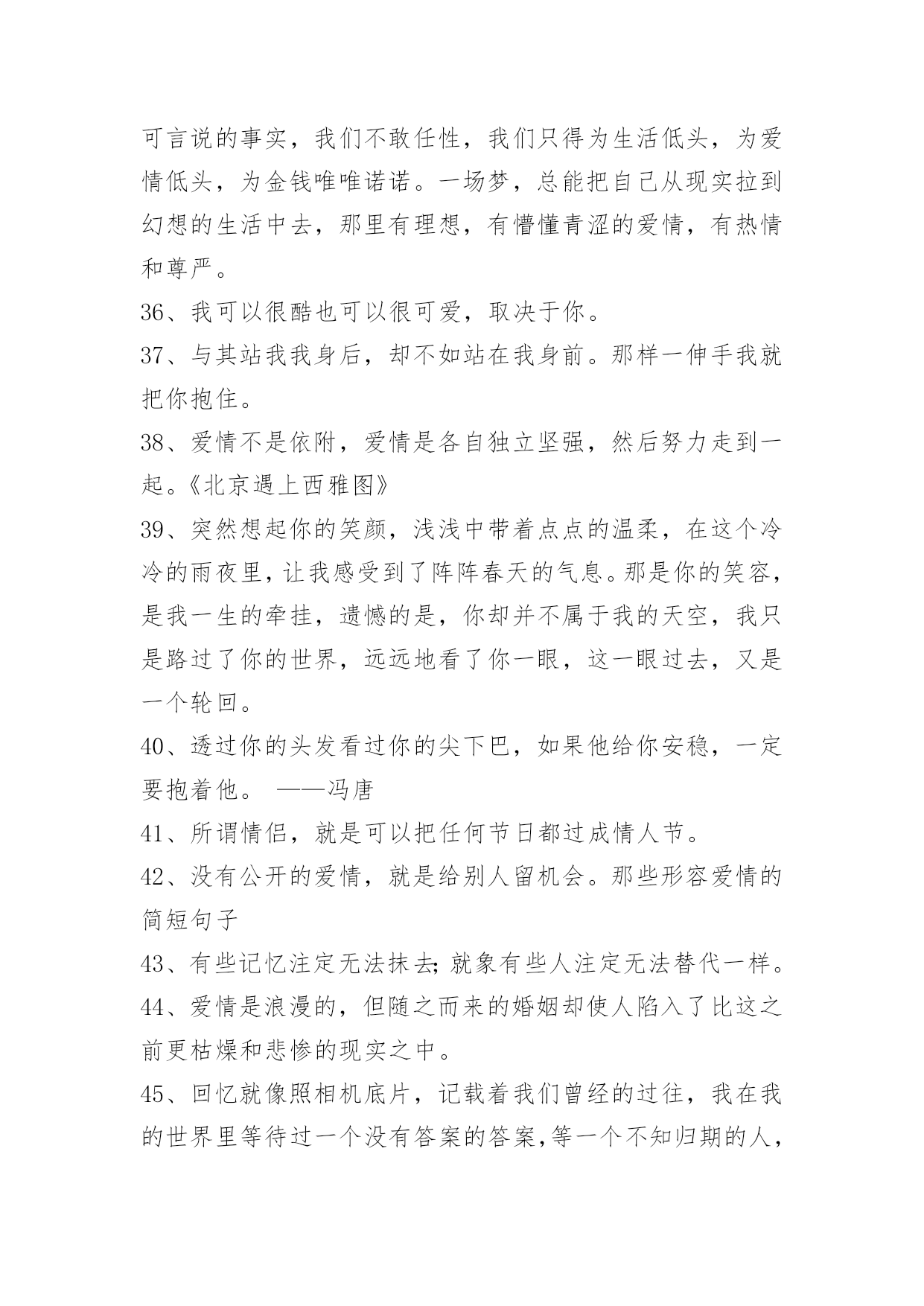 可言说的事实，我们不敢任性，我们只得为生活低头，为爱情低头，为金钱唯唯诺诺。一场梦，总能把自己从现实拉到幻想的生活中去，那里有理想，有懵懂青涩的爱情，有热情和尊严。

36、我可以很酷也可以很可爱，取决于你。

37、与其站我我身后，却不如站在我身前。那样一伸手我就把你抱住。

38、爱情不是依附，爱情是各自独立坚强，然后努力走到一起。《北京遇上西雅图》

39、突然想起你的笑颜，浅浅中带着点点的温柔，在这个冷冷的雨夜里，让我感受到了阵阵春天的气息。那是你的笑容，是我一生的牵挂，遗憾的是，你却并不属于我的天空，我只是路过了你的世界，远远地看了你一眼，这一眼过去，又是一个轮回。

40、透过你的头发看过你的尖下巴，如果他给你安稳，一定要抱着他。 ——冯唐

41、所谓情侣，就是可以把任何节日都过成情人节。

42、没有公开的爱情，就是给别人留机会。那些形容爱情的简短句子

43、有些记忆注定无法抹去;就象有些人注定无法替代一样。

44、爱情是浪漫的，但随之而来的婚姻却使人陷入了比这之前更枯燥和悲惨的现实之中。

45、回忆就像照相机底片，记载着我们曾经的过往，我在我的世界里等待过一个没有答案的答案，等一个不知归期的人，